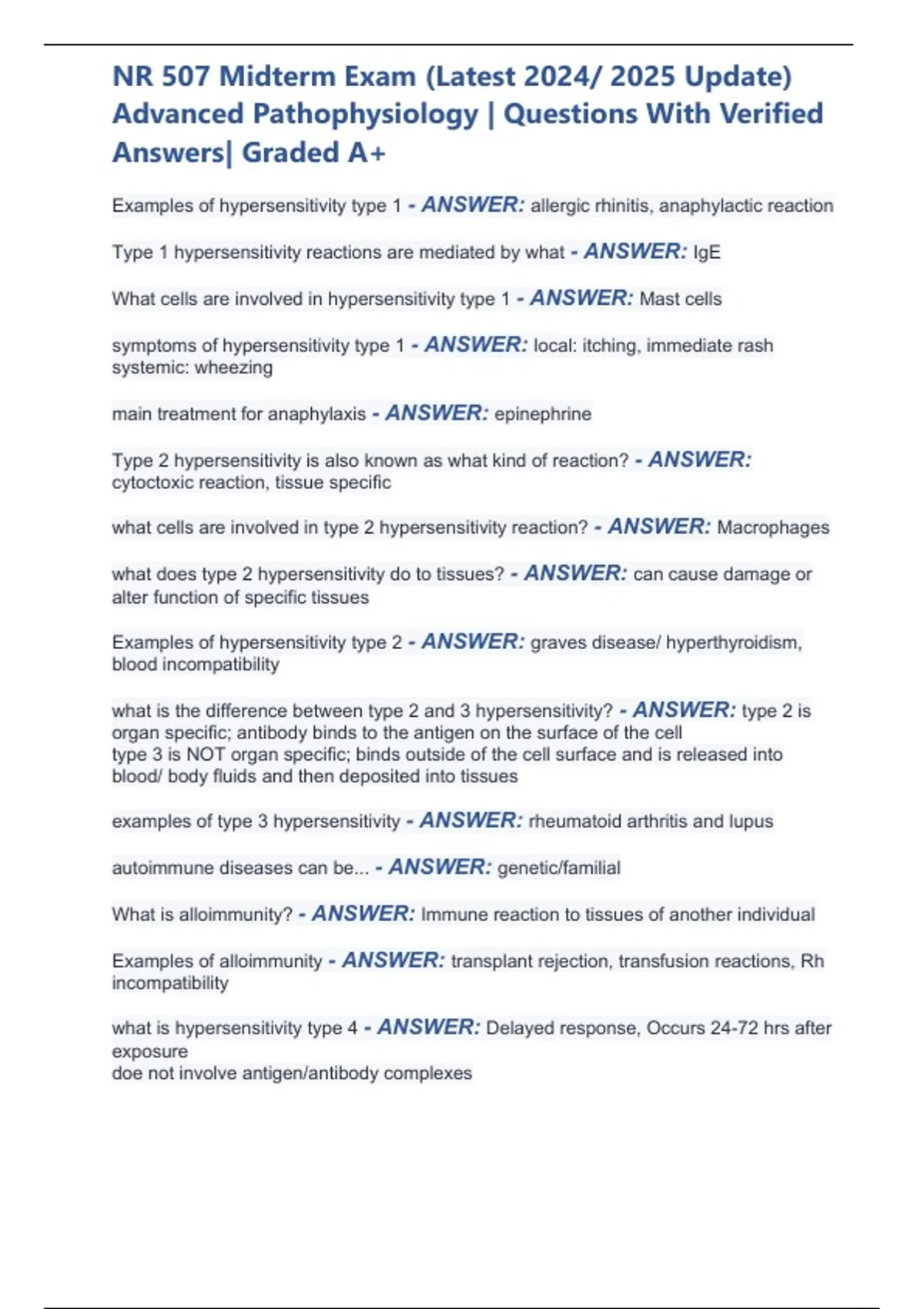 NR 507 Midterm Exam (Latest 2024/ 2025 Update) Advanced Pathophysiology | Questions With Verified Answers| Graded A+

Examples of hypersensitivity type 1 - ANSWER: allergic rhinitis, anaphylactic reaction

Type 1 hypersensitivity reactions are mediated by what - ANSWER: IgE

What cells are involved in hypersensitivity type 1 - ANSWER: Mast cells

symptoms of hypersensitivity type 1 - ANSWER: local: itching, immediate rash
systemic: wheezing

main treatment for anaphylaxis - ANSWER: epinephrine

Type 2 hypersensitivity is also known as what kind of reaction? - ANSWER: cytoctoxic reaction, tissue specific

what cells are involved in type 2 hypersensitivity reaction? - ANSWER: Macrophages

what does type 2 hypersensitivity do to tissues? - ANSWER: can cause damage or alter function of specific tissues

Examples of hypersensitivity type 2 - ANSWER: graves disease/ hyperthyroidism, blood incompatibility

what is the difference between type 2 and 3 hypersensitivity? - ANSWER: type 2 is organ specific; antibody binds to the antigen on the surface of the cell
type 3 is NOT organ specific; binds outside of the cell surface and is released into blood/ body fluids and then deposited into tissues

examples of type 3 hypersensitivity - ANSWER: rheumatoid arthritis and lupus

autoimmune diseases can be... - ANSWER: genetic/familial

What is alloimmunity? - ANSWER: Immune reaction to tissues of another individual

Examples of alloimmunity - ANSWER: transplant rejection, transfusion reactions, Rh incompatibility

what is hypersensitivity type 4 - ANSWER: Delayed response, Occurs 24-72 hrs after exposure
doe not involve antigen/antibody complexes